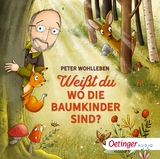 PETER WOHLLEBEN

Weißt du
WO DIE
BAUMKINDER
SIND?

Oetinger AUDIO